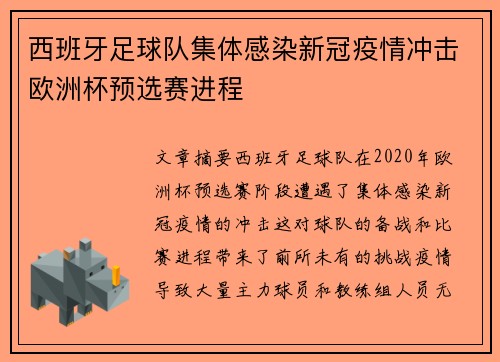 西班牙足球队集体感染新冠疫情冲击欧洲杯预选赛进程

文章摘要西班牙足球队在2020年欧洲杯预选赛阶段遭遇了集体感染新冠疫情的冲击这对球队的备战和比赛进程带来了前所未有的挑战疫情导致大量主力球员和教练组人员无